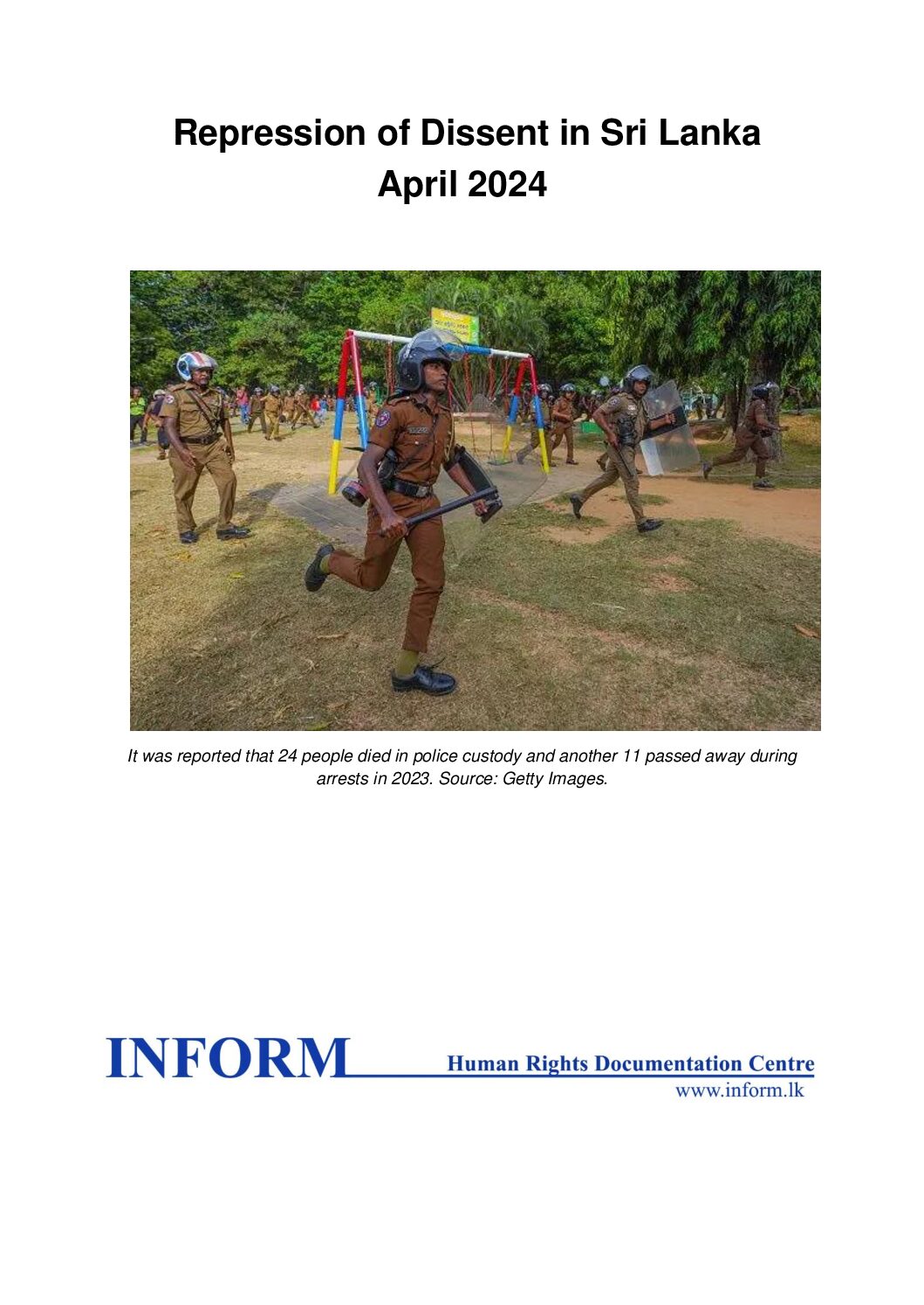 Repression of Dissent in Sri Lanka
April 2024

It was reported that 24 people died in police custody and another 11 passed away during arrests in 2023. Source: Getty Images.

INFORM
Human Rights Documentation Centre
www.inform.lk